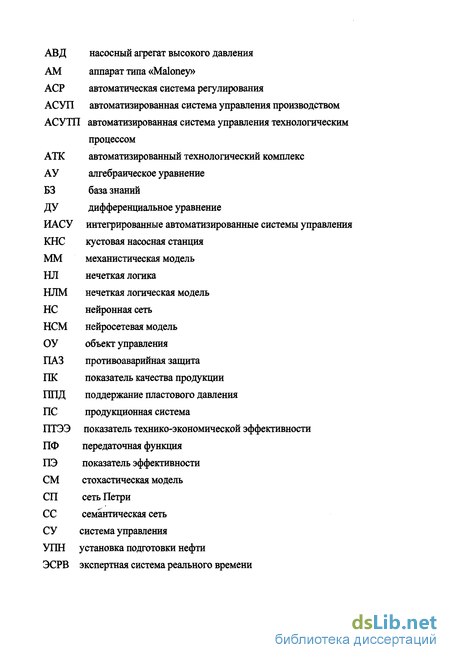 АВД насосный агрегат высокого давления
АМ аппарат типа «Maloney»
АСР автоматическая система регулирования
АСУП автоматизированная система управления производством
АСУТП автоматизированная система управления технологическим процессом
АТК автоматизированный технологический комплекс
АУ алгебраическое уравнение
БЗ база знаний
ДУ дифференциальное уравнение
ИАСУ интегрированные автоматизированные системы управления
КНС кустовая насосная станция
ММ механистическая модель
НЛ нечеткая логика
НЛМ нечеткая логическая модель
НС нейронная сеть
НСМ нейросетевая модель
ОУ объект управления
ПАЗ противоаварийная защита
ПК показатель качества продукции
ППД поддержание пластового давления
ПС продукционная система
ПТЭЭ показатель технико-экономической эффективности
ПФ передаточная функция
ПЭ показатель эффективности
СМ стохастическая модель
СП сеть Петри
СС семантическая сеть
СУ система управления
УПН установка подготовки нефти
ЭСРВ экспертная система реального времени

dsLib.net
библиотека диссертаций